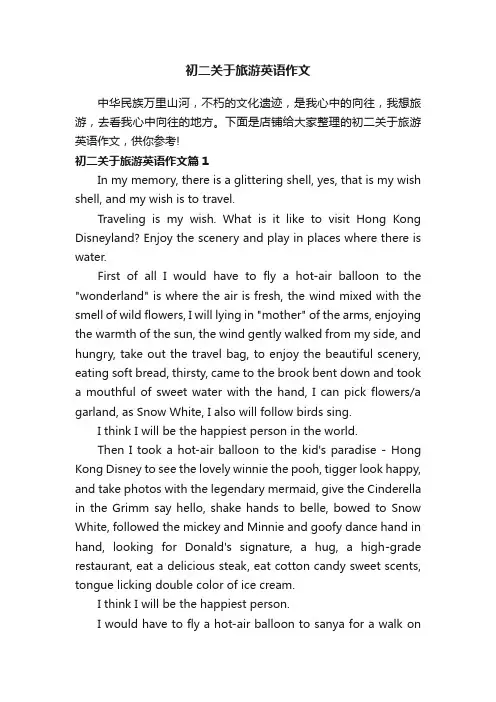 初二关于旅游英语作文

中华民族万里山河，不朽的文化遗迹，是我心中的向往，我想旅游，去看我心中向往的地方。下面是店铺给大家整理的初二关于旅游英语作文，供你参考!

初二关于旅游英语作文篇1

In my memory, there is a glittering shell, yes, that is my wish shell, and my wish is to travel.

Traveling is my wish. What is it like to visit Hong Kong Disneyland? Enjoy the scenery and play in places where there is water.

First of all I would have to fly a hot-air balloon to the "wonderland" is where the air is fresh, the wind mixed with the smell of wild flowers, I will lying in "mother" of the arms, enjoying the warmth of the sun, the wind gently walked from my side, and hungry, take out the travel bag, to enjoy the beautiful scenery, eating soft bread, thirsty, came to the brook bent down and took a mouthful of sweet water with the hand, I can pick flowers/a garland, as Snow White, I also will follow birds sing.

I think I will be the happiest person in the world.

Then I took a hot-air balloon to the kid's paradise - Hong Kong Disney to see the lovely winnie the pooh, tigger look happy, and take photos with the legendary mermaid, give the Cinderella in the Grimm say hello, shake hands to belle, bowed to Snow White, followed the mickey and Minnie and goofy dance hand in hand, looking for Donald's signature, a hug, a high-grade restaurant, eat a delicious steak, eat cotton candy sweet scents, tongue licking double color of ice cream.

I think I will be the happiest person.

I would have to fly a hot-air balloon to sanya for a walk on